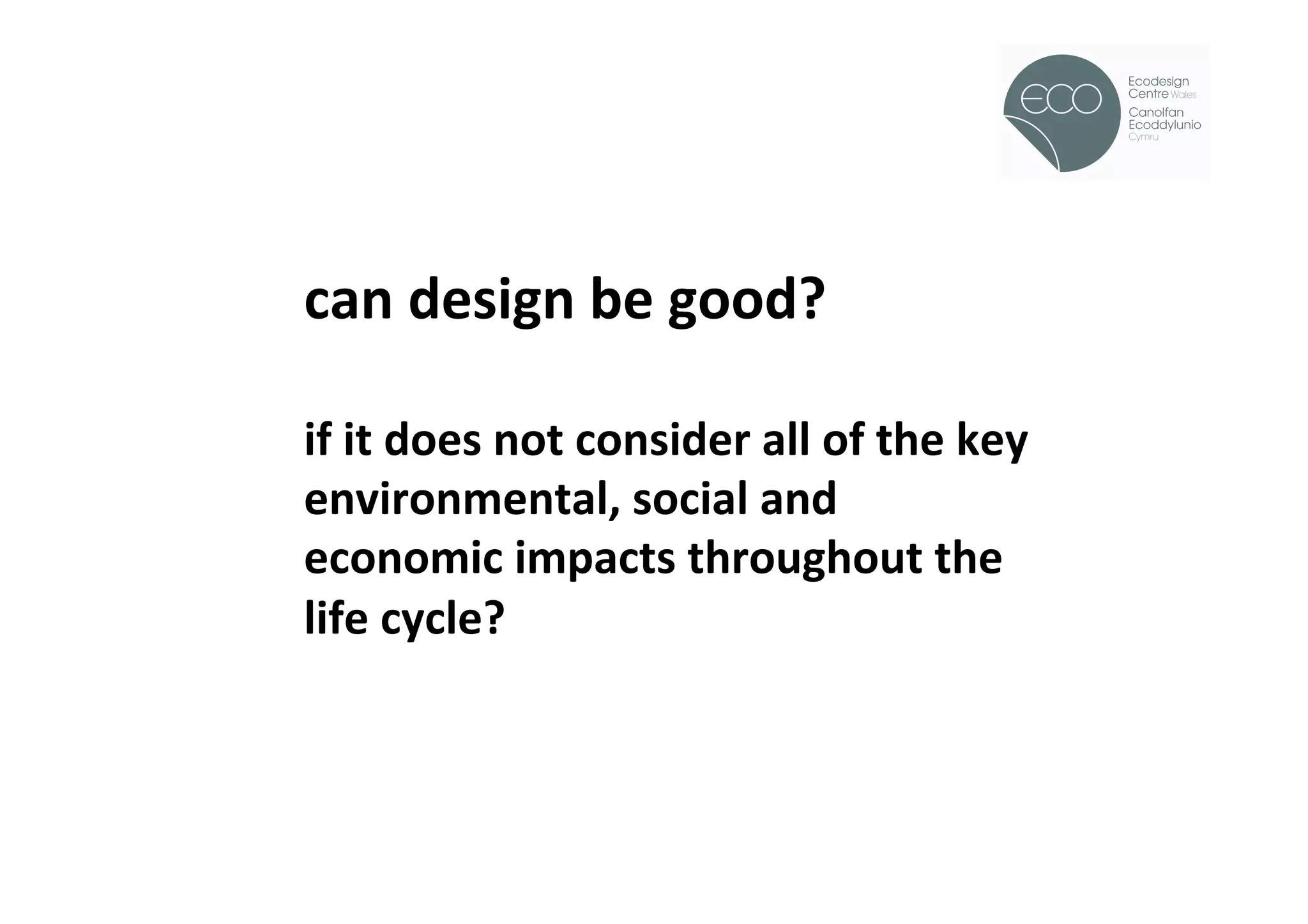 ECO
Ecodesign Centre Wales
Canolfan Ecoddylunio Cymru

can design be good?

if it does not consider all of the key environmental, social and economic impacts throughout the life cycle?